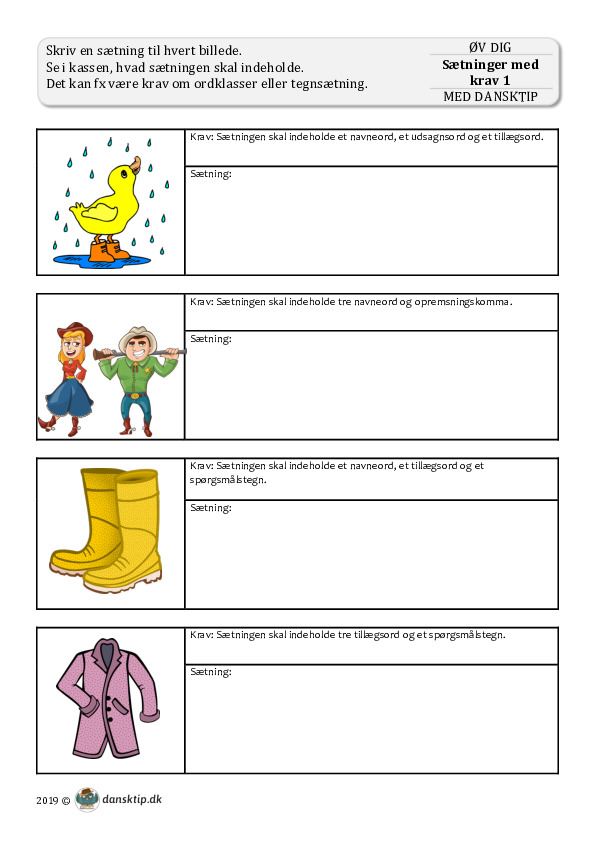 Skriv en sætning til hvert billede.
Se i kassen, hvad sætningen skal indeholde.
Det kan fx være krav om ordklasser eller tegnsætning.

ØV DIG
Sætninger med krav 1
MED DANSKTIP

Krav: Sætningen skal indeholde et navneord, et udsagnsord og et tillægsord.

Sætning:

Krav: Sætningen skal indeholde tre navneord og opremsningskomma.

Sætning:

Krav: Sætningen skal indeholde et navneord, et tillægsord og et spørgsmålstegn.

Sætning:

Krav: Sætningen skal indeholde tre tillægsord og et spørgsmålstegn.

Sætning:

2019 © dansktip.dk